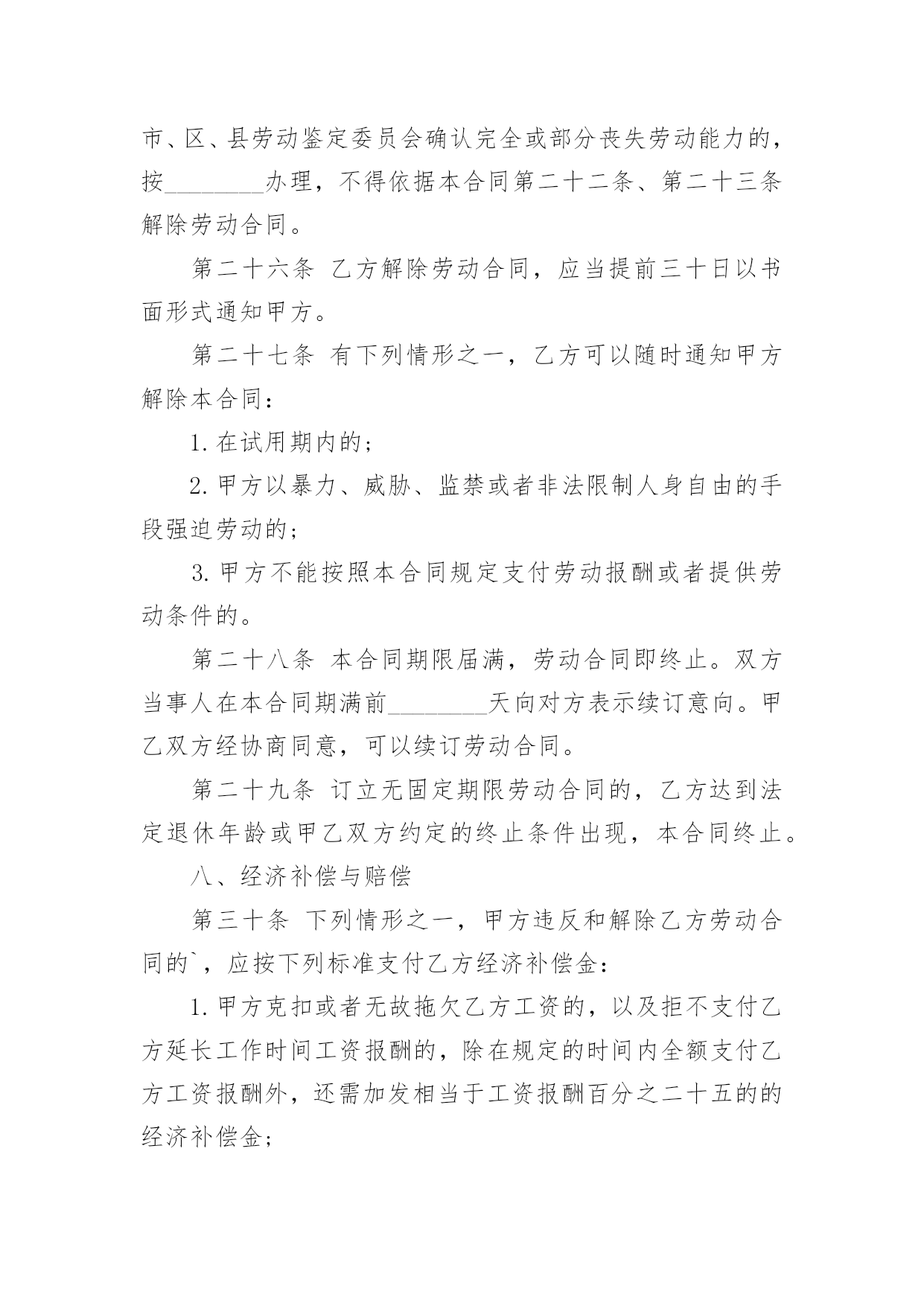 市、区、县劳动鉴定委员会确认完全或部分丧失劳动能力的，按________办理，不得依据本合同第二十二条、第二十三条解除劳动合同。

第二十六条 乙方解除劳动合同，应当提前三十日以书面形式通知甲方。

第二十七条 有下列情形之一，乙方可以随时通知甲方解除本合同：

1. 在试用期内的；

2. 甲方以暴力、威胁、监禁或者非法限制人身自由的手段强迫劳动的；

3. 甲方不能按照本合同规定支付劳动报酬或者提供劳动条件的。

第二十八条 本合同期限届满，劳动合同即终止。双方当事人在本合同期满前________天向对方表示续订意向。甲乙双方经协商同意，可以续订劳动合同。

第二十九条 订立无固定期限劳动合同的，乙方达到法定退休年龄或甲乙双方约定的终止条件出现，本合同终止。

八、经济补偿与赔偿

第三十条 下列情形之一，甲方违反和解除乙方劳动合同的`，应按下列标准支付乙方经济补偿金：

1. 甲方克扣或者无故拖欠乙方工资的，以及拒不支付乙方延长工作时间工资报酬的，除在规定的时间内全额支付乙方工资报酬外，还需加发相当于工资报酬百分之二十五的的经济补偿金；